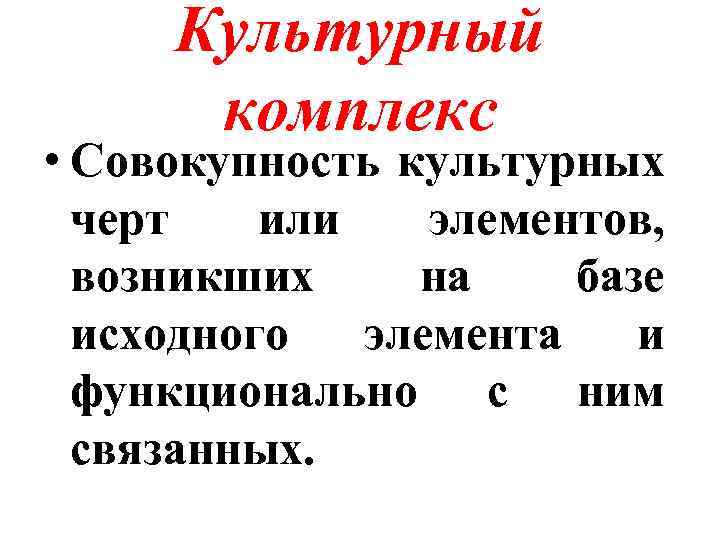 Культурный комплекс

• Совокупность культурных черт или элементов, возникших на базе исходного элемента и функционально с ним связанных.